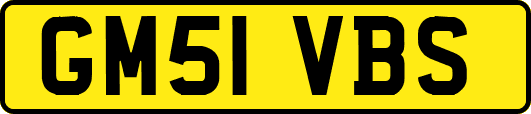 GM51 VBS